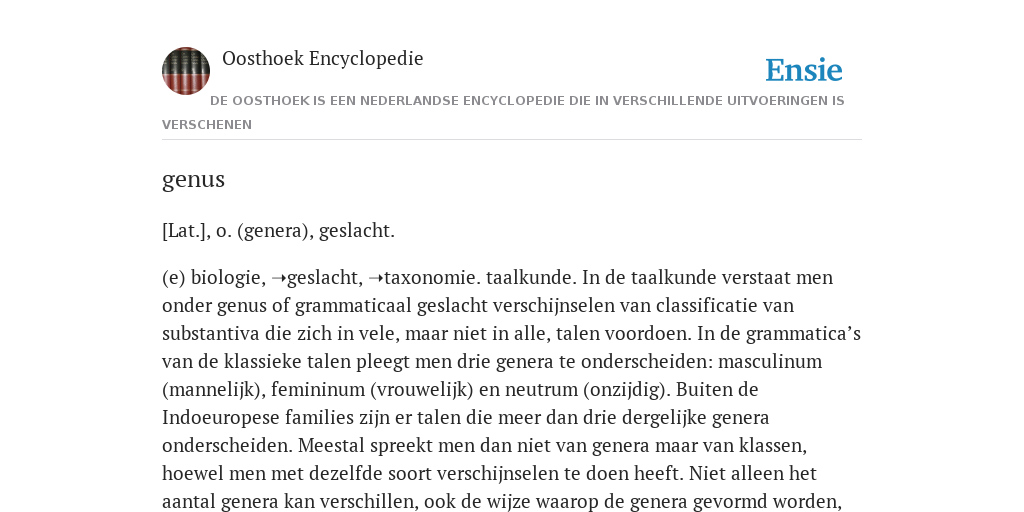 Oosthoek Encyclopedie

Ensie

DE OOSTHOEK IS EEN NEDERLANDSE ENCYCLOPEDIE DIE IN VERSCHILLENDE UITVOERINGEN IS VERSCHENEN

genus

[Lat.], o. (genera), geslacht.

(e) biologie, ➝geslacht, ➝taxonomie. taalkunde. In de taalkunde verstaat men onder genus of grammaticaal geslacht verschijnselen van classificatie van substantiva die zich in vele, maar niet in alle, talen voordoen. In de grammatica’s van de klassieke talen pleegt men drie genera te onderscheiden: masculinum (mannelijk), femininum (vrouwelijk) en neutrum (onzijdig). Buiten de Indoeuropese families zijn er talen die meer dan drie dergelijke genera onderscheiden. Meestal spreekt men dan niet van genera maar van klassen, hoewel men met dezelfde soort verschijnselen te doen heeft. Niet alleen het aantal genera kan verschillen, ook de wijze waarop de genera gevormd worden,